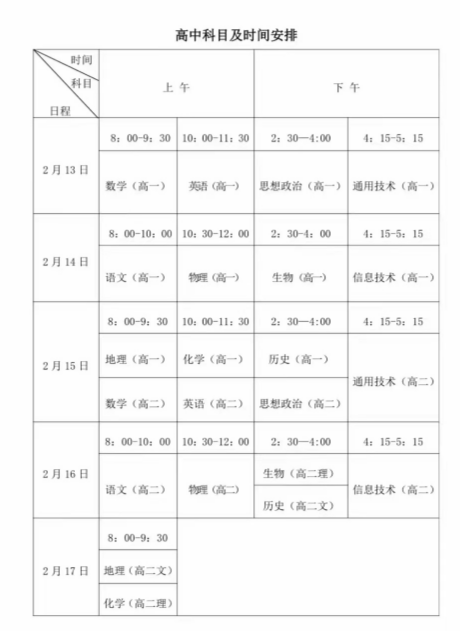 高中科目及时间安排

| 时间 科目 日程 | 上 午 | | 下 午 | |
|---|---|---|---|---|
| 2月13日 | 8：00-9：30 | 10：00-11：30 | 2：30—4:00 | 4：15-5：15 |
| | 数学（高一） | 英语（高一） | 思想政治（高一） | 通用技术（高一） |
| 2月14日 | 8：00-10：00 | 10：30-12：00 | 2：30-4：00 | 4：15-5：15 |
| | 语文（高一） | 物理（高一） | 生物（高一） | 信息技术（高一） |
| 2月15日 | 8：00-9：30 | 10：00-11：30 | 2：30—4:00 | 4：15-5：15 |
| | 地理（高一） | 化学（高一） | 历史（高一） | 通用技术（高二） |
| | 数学（高二） | 英语（高二） | 思想政治（高二） | |
| 2月16日 | 8：00-10：00 | 10：30-12：00 | 2：30—4:00 | 4：15-5：15 |
| | 语文（高二） | 物理（高二） | 生物（高二理） | 信息技术（高二） |
| | | | 历史（高二文） | |
| 2月17日 | 8：00-9：30 | | | |
| | 地理（高二文） | | | |
| | 化学（高二理） | | | |